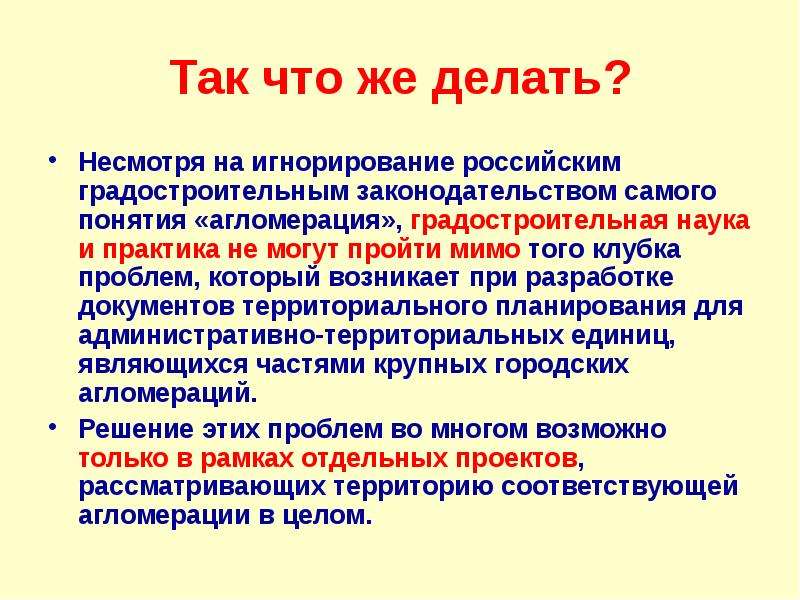 Так что же делать?

• Несмотря на игнорирование российским градостроительным законодательством самого понятия «агломерация», градостроительная наука и практика не могут пройти мимо того клубка проблем, который возникает при разработке документов территориального планирования для административно-территориальных единиц, являющихся частями крупных городских агломераций.

• Решение этих проблем во многом возможно только в рамках отдельных проектов, рассматривающих территорию соответствующей агломерации в целом.